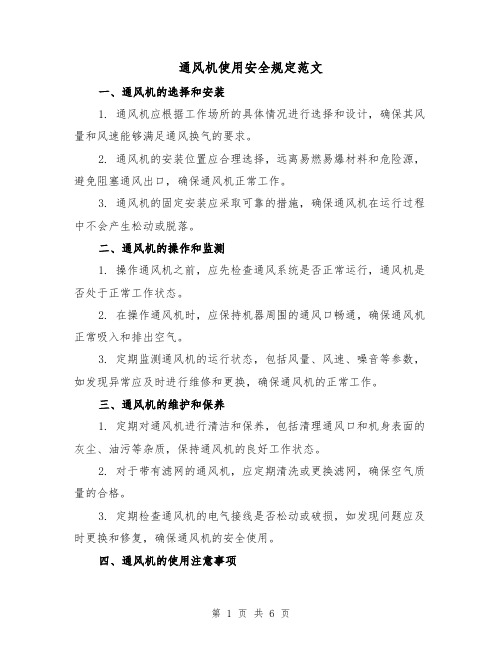 通风机使用安全规定范文

一、通风机的选择和安装

1. 通风机应根据工作场所的具体情况进行选择和设计，确保其风量和风速能够满足通风换气的要求。

2. 通风机的安装位置应合理选择，远离易燃易爆材料和危险源，避免阻塞通风出口，确保通风机正常工作。

3. 通风机的固定安装应采取可靠的措施，确保通风机在运行过程中不会产生松动或脱落。

二、通风机的操作和监测

1. 操作通风机之前，应先检查通风系统是否正常运行，通风机是否处于正常工作状态。

2. 在操作通风机时，应保持机器周围的通风口畅通，确保通风机正常吸入和排出空气。

3. 定期监测通风机的运行状态，包括风量、风速、噪音等参数，如发现异常应及时进行维修和更换，确保通风机的正常工作。

三、通风机的维护和保养

1. 定期对通风机进行清洁和保养，包括清理通风口和机身表面的灰尘、油污等杂质，保持通风机的良好工作状态。

2. 对于带有滤网的通风机，应定期清洗或更换滤网，确保空气质量的合格。

3. 定期检查通风机的电气接线是否松动或破损，如发现问题应及时更换和修复，确保通风机的安全使用。

四、通风机的使用注意事项

第 1 页 共 6 页